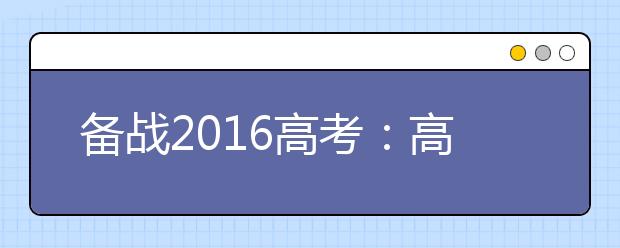 备战2016高考：高